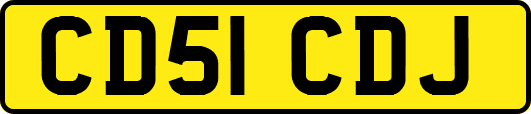 CD51 CDJ